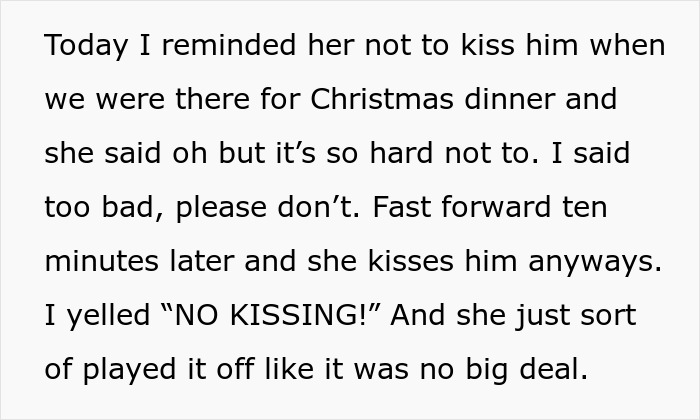 Today I reminded her not to kiss him when we were there for Christmas dinner and she said oh but it’s so hard not to. I said too bad, please don’t. Fast forward ten minutes later and she kisses him anyways. I yelled “NO KISSING!” And she just sort of played it off like it was no big deal.